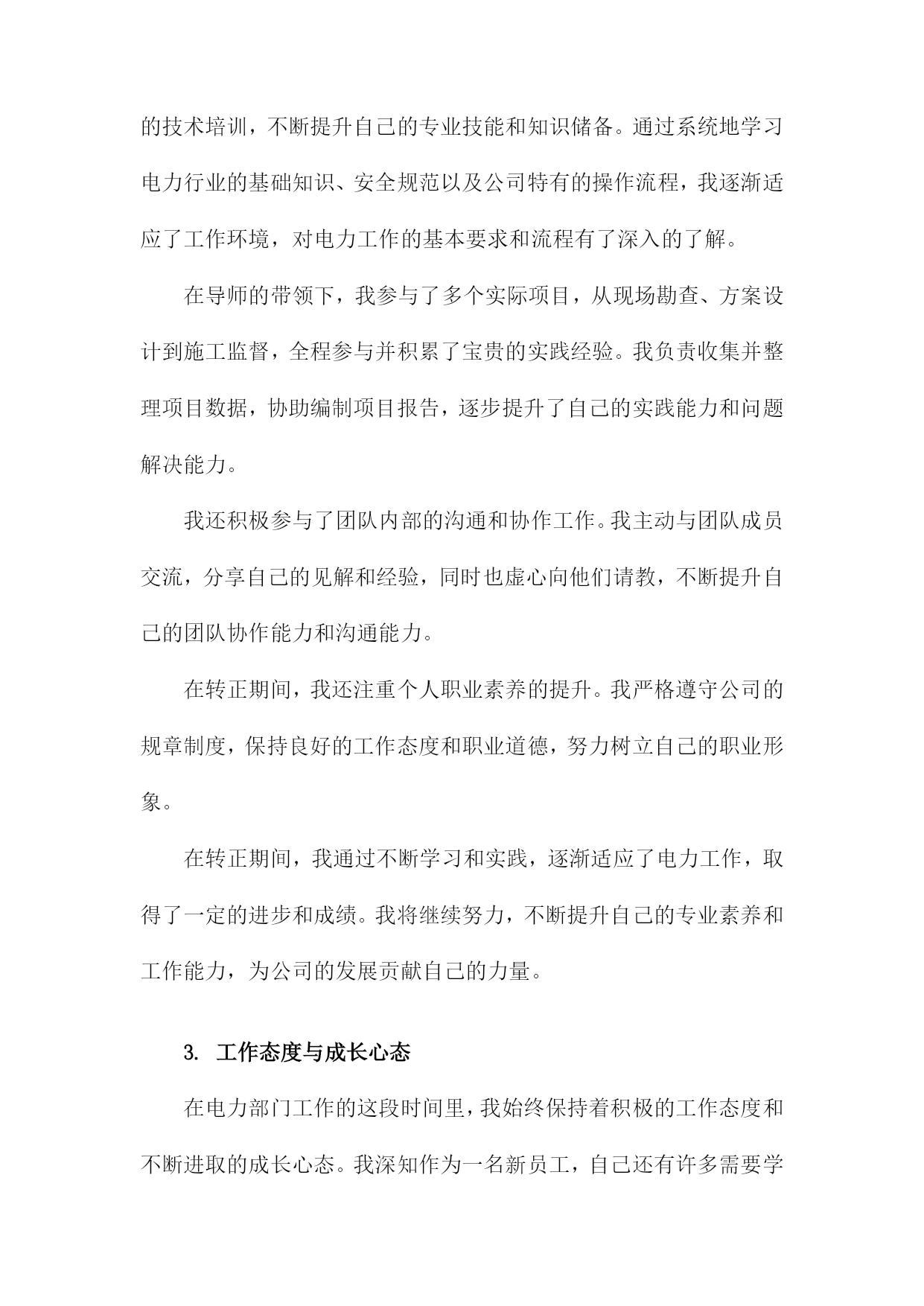 的技术培训，不断提升自己的专业技能和知识储备。通过系统地学习电力行业的基础知识、安全规范以及公司特有的操作流程，我逐渐适应了工作环境，对电力工作的基本要求和流程有了深入的了解。

在导师的带领下，我参与了多个实际项目，从现场勘查、方案设计到施工监督，全程参与并积累了宝贵的实践经验。我负责收集并整理项目数据，协助编制项目报告，逐步提升了自己的实践能力和问题解决能力。

我还积极参与了团队内部的沟通和协作工作。我主动与团队成员交流，分享自己的见解和经验，同时也虚心向他们请教，不断提升自己的团队协作能力和沟通能力。

在转正期间，我还注重个人职业素养的提升。我严格遵守公司的规章制度，保持良好的工作态度和职业道德，努力树立自己的职业形象。

在转正期间，我通过不断学习和实践，逐渐适应了电力工作，取得了一定的进步和成绩。我将继续努力，不断提升自己的专业素养和工作能力，为公司的发展贡献自己的力量。

3. 工作态度与成长心态

在电力部门工作的这段时间里，我始终保持着积极的工作态度和不断进取的成长心态。我深知作为一名新员工，自己还有许多需要学